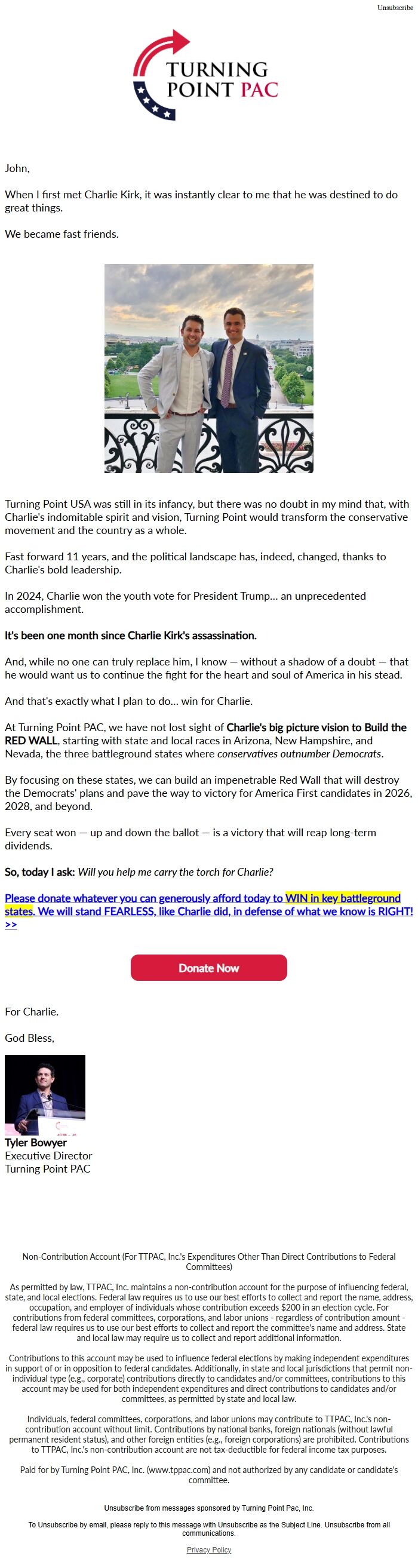 Unsubscribe

TURNING POINT PAC

John,

When I first met Charlie Kirk, it was instantly clear to me that he was destined to do great things.

We became fast friends.

Turning Point USA was still in its infancy, but there was no doubt in my mind that, with Charlie's indomitable spirit and vision, Turning Point would transform the conservative movement and the country as a whole.

Fast forward 11 years, and the political landscape has, indeed, changed, thanks to Charlie's bold leadership.

In 2024, Charlie won the youth vote for President Trump… an unprecedented accomplishment.

It's been one month since Charlie Kirk's assassination.

And, while no one can truly replace him, I know — without a shadow of a doubt — that he would want us to continue the fight for the heart and soul of America in his stead.

And that's exactly what I plan to do… win for Charlie.

At Turning Point PAC, we have not lost sight of Charlie's big picture vision to Build the RED WALL, starting with state and local races in Arizona, New Hampshire, and Nevada, the three battleground states where conservatives outnumber Democrats.

By focusing on these states, we can build an impenetrable Red Wall that will destroy the Democrats' plans and pave the way to victory for America First candidates in 2026, 2028, and beyond.

Every seat won — up and down the ballot — is a victory that will reap long-term dividends.

So, today I ask: Will you help me carry the torch for Charlie?

Please donate whatever you can generously afford today to WIN in key battleground states. We will stand FEARLESS, like Charlie did, in defense of what we know is RIGHT! >>

Donate Now

For Charlie.

God Bless,

Tyler Bowyer
Executive Director
Turning Point PAC

Non-Contribution Account (For TTPAC, Inc.'s Expenditures Other Than Direct Contributions to Federal Committees)

As permitted by law, TTPAC, Inc. maintains a non-contribution account for the purpose of influencing federal, state, and local elections. Federal law requires us to use our best efforts to collect and report the name, address, occupation, and employer of individuals whose contribution exceeds $200 in an election cycle. For contributions from federal committees, corporations, and labor unions - regardless of contribution amount - federal law requires us to use our best efforts to collect and report the committee's name and address. State and local law may require us to collect and report additional information.

Contributions to this account may be used to influence federal elections by making independent expenditures in support of or in opposition to federal candidates. Additionally, in state and local jurisdictions that permit non-individual type (e.g., corporate) contributions directly to candidates and/or committees, contributions to this account may be used for both independent expenditures and direct contributions to candidates and/or committees, as permitted by state and local law.

Individuals, federal committees, corporations, and labor unions may contribute to TTPAC, Inc.'s non-contribution account without limit. Contributions by national banks, foreign nationals (without lawful permanent resident status), and other foreign entities (e.g., foreign corporations) are prohibited. Contributions to TTPAC, Inc.'s non-contribution account are not tax-deductible for federal income tax purposes.

Paid for by Turning Point PAC, Inc. (www.tppac.com) and not authorized by any candidate or candidate's committee.

Unsubscribe from messages sponsored by Turning Point Pac, Inc.

To Unsubscribe by email, please reply to this message with Unsubscribe as the Subject Line. Unsubscribe from all communications.

Privacy Policy